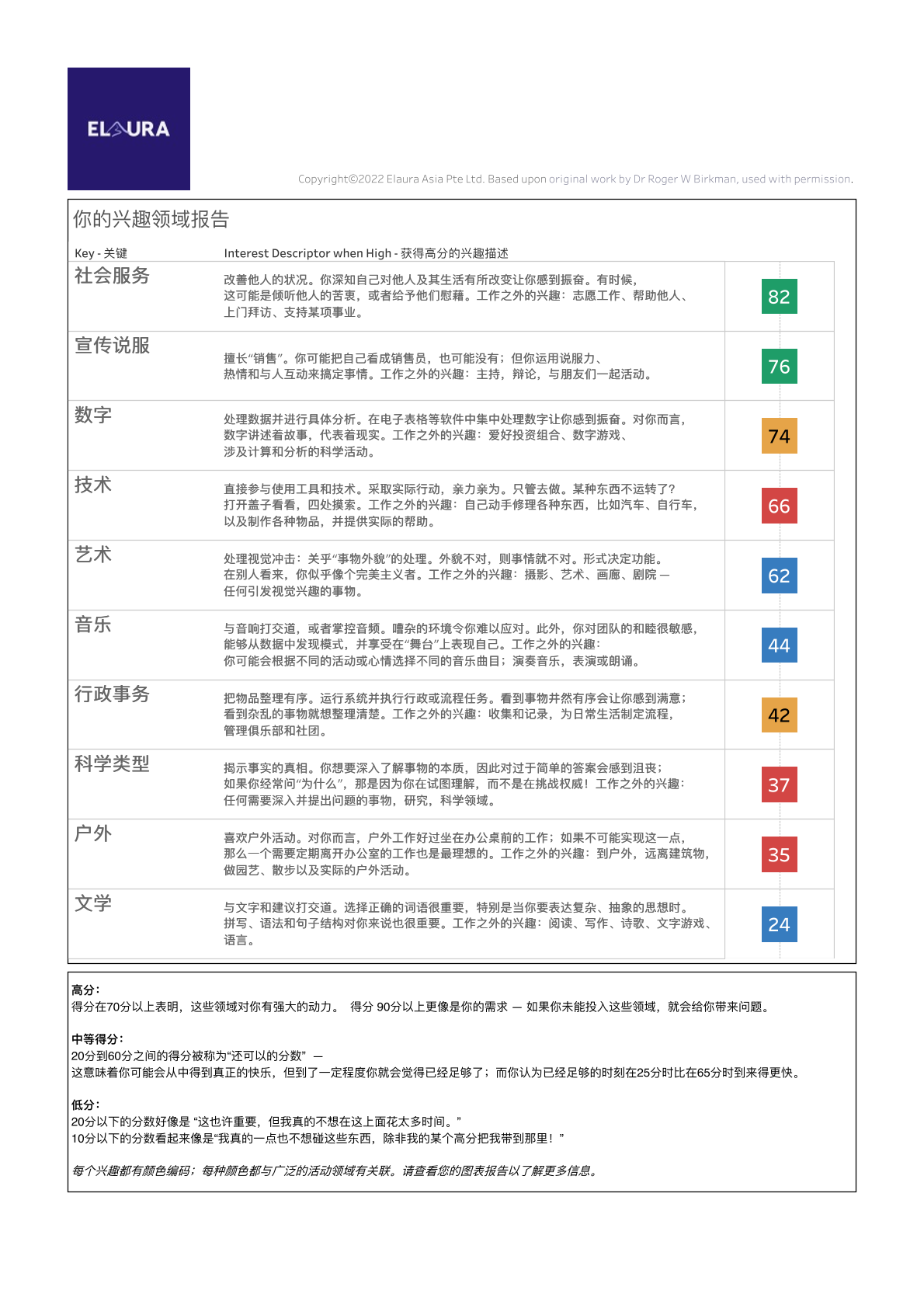 ELAURA

Copyright©2022 Elaura Asia Pte Ltd. Based upon original work by Dr Roger W Birkman, used with permission.

你的兴趣领域报告

| Key - 关键 | Interest Descriptor when High - 获得高分的兴趣描述 | |
|---|---|---|
| 社会服务 | 改善他人的状况。你深知自己对他人及其生活有所改变让你感到振奋。有时候，这可能是倾听他人的苦衷，或者给予他们慰藉。工作之外的兴趣：志愿工作、帮助他人、上门拜访、支持某项事业。 | 82 |
| 宣传说服 | 擅长“销售”。你可能把自己看成销售员，也可能没有；但你运用说服力、热情和与人互动来搞定事情。工作之外的兴趣：主持，辩论，与朋友们一起活动。 | 76 |
| 数字 | 处理数据并进行具体分析。在电子表格等软件中集中处理数字让你感到振奋。对你而言，数字讲述着故事，代表着现实。工作之外的兴趣：爱好投资组合、数字游戏、涉及计算和分析的科学活动。 | 74 |
| 技术 | 直接参与使用工具和技术。采取实际行动，亲力亲为。只管去做。某种东西不运转了？打开盖子看看，四处摸索。工作之外的兴趣：自己动手修理各种东西，比如汽车、自行车，以及制作各种物品，并提供实际的帮助。 | 66 |
| 艺术 | 处理视觉冲击：关乎“事物外貌”的处理。外貌不对，则事情就不对。形式决定功能。在别人看来，你似乎像个完美主义者。工作之外的兴趣：摄影、艺术、画廊、剧院 — 任何引发视觉兴趣的事物。 | 62 |
| 音乐 | 与音响打交道，或者掌控音频。嘈杂的环境令你难以应对。此外，你对团队的和睦很敏感，能够从数据中发现模式，并享受在“舞台”上表现自己。工作之外的兴趣：你可能会根据不同的活动或心情选择不同的音乐曲目；演奏音乐，表演或朗诵。 | 44 |
| 行政事务 | 把物品整理有序。运行系统并执行行政或流程任务。看到事物井然有序会让你感到满意；看到杂乱的事物就想整理清楚。工作之外的兴趣：收集和记录，为日常生活制定流程，管理俱乐部和社团。 | 42 |
| 科学类型 | 揭示事实的真相。你想要深入了解事物的本质，因此对过于简单的答案会感到沮丧；如果你经常问“为什么”，那是因为你在试图理解，而不是在挑战权威！工作之外的兴趣：任何需要深入并提出问题的事物，研究，科学领域。 | 37 |
| 户外 | 喜欢户外活动。对你而言，户外工作好过坐在办公桌前的工作；如果不可能实现这一点，那么一个需要定期离开办公室的工作也是最理想的。工作之外的兴趣：到户外，远离建筑物，做园艺、散步以及实际的户外活动。 | 35 |
| 文学 | 与文字和建议打交道。选择正确的词语很重要，特别是当你要表达复杂、抽象的思想时。拼写、语法和句子结构对你来说也很重要。工作之外的兴趣：阅读、写作、诗歌、文字游戏、语言。 | 24 |

高分：
得分在70分以上表明，这些领域对你有强大的动力。 得分 90分以上更像是你的需求 — 如果你未能投入这些领域，就会给你带来问题。

中等得分：
20分到60分之间的得分被称为“还可以的分数” —
这意味着你可能会从中得到真正的快乐，但到了一定程度你就会觉得已经足够了；而你认为已经足够的时刻在25分时比在65分时到来得更快。

低分：
20分以下的分数好像是 “这也许重要，但我真的不想在这上面花太多时间。”
10分以下的分数看起来像是“我真的一点也不想碰这些东西，除非我的某个高分把我带到那里！”

每个兴趣都有颜色编码；每种颜色都与广泛的活动领域有关联。请查看您的图表报告以了解更多信息。